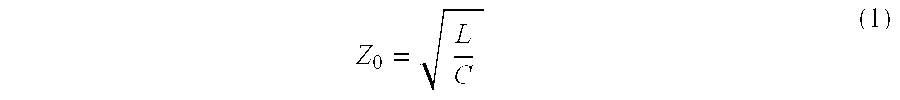 $Z_0 = \sqrt{\frac{L}{C}}$ (1)